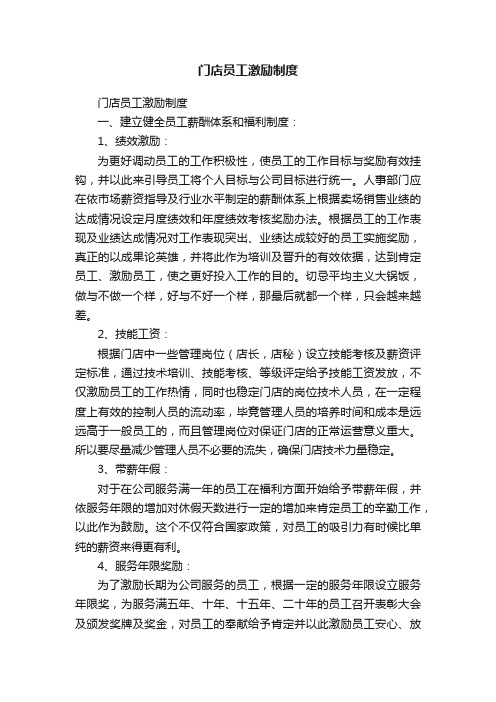 门店员工激励制度

门店员工激励制度

一、建立健全员工薪酬体系和福利制度：

1、绩效激励：

为更好调动员工的工作积极性，使员工的工作目标与奖励有效挂钩，并以此来引导员工将个人目标与公司目标进行统一。人事部门应在依市场薪资指导及行业水平制定的薪酬体系上根据卖场销售业绩的达成情况设定月度绩效和年度绩效考核奖励办法。根据员工的工作表现及业绩达成情况对工作表现突出、业绩达成较好的员工实施奖励，真正的以成果论英雄，并将此作为培训及晋升的有效依据，达到肯定员工、激励员工，使之更好投入工作的目的。切忌平均主义大锅饭，做与不做一个样，好与不好一个样，那最后就都一个样，只会越来越差。

2、技能工资：

根据门店中一些管理岗位（店长，店秘）设立技能考核及薪资评定标准，通过技术培训、技能考核、等级评定给予技能工资发放，不仅激励员工的工作热情，同时也稳定门店的岗位技术人员，在一定程度上有效的控制人员的流动率，毕竟管理人员的培养时间和成本是远远高于一般员工的，而且管理岗位对保证门店的正常运营意义重大。所以要尽量减少管理人员不必要的流失，确保门店技术力量稳定。

3、带薪年假：

对于在公司服务满一年的员工在福利方面开始给予带薪年假，并依服务年限的增加对休假天数进行一定的增加来肯定员工的辛勤工作，以此作为鼓励。这个不仅符合国家政策，对员工的吸引力有时候比单纯的薪资来得更有利。

4、服务年限奖励：

为了激励长期为公司服务的员工，根据一定的服务年限设立服务年限奖，为服务满五年、十年、十五年、二十年的员工召开表彰大会及颁发奖牌及奖金，对员工的奉献给予肯定并以此激励员工安心、放